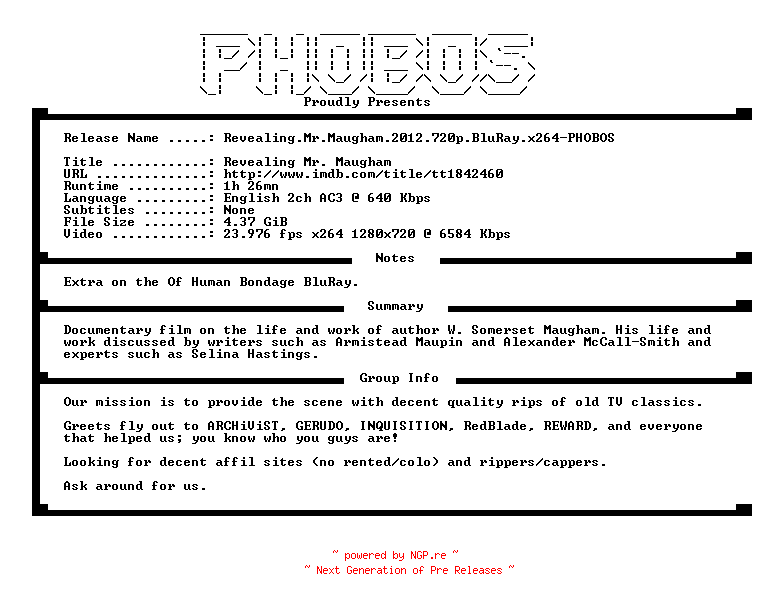 PHOBOS

Proudly Presents

Release Name .....: Revealing.Mr.Maugham.2012.720p.BluRay.x264-PHOBOS

Title ............: Revealing Mr. Maugham
URL ..............: http://www.imdb.com/title/tt1842460
Runtime ..........: 1h 26mn
Language .........: English 2ch AC3 @ 640 Kbps
Subtitles ........: None
File Size ........: 4.37 GiB
Video ............: 23.976 fps x264 1280x720 @ 6584 Kbps

Notes

Extra on the Of Human Bondage BluRay.

Summary

Documentary film on the life and work of author W. Somerset Maugham. His life and work discussed by writers such as Armistead Maupin and Alexander McCall-Smith and experts such as Selina Hastings.

Group Info

Our mission is to provide the scene with decent quality rips of old TV classics.

Greets fly out to ARCHiViST, GERUDO, INQUISITION, RedBlade, REWARD, and everyone that helped us; you know who you guys are!

Looking for decent affil sites (no rented/colo) and rippers/cappers.

Ask around for us.

~ powered by NGP.re ~
~ Next Generation of Pre Releases ~